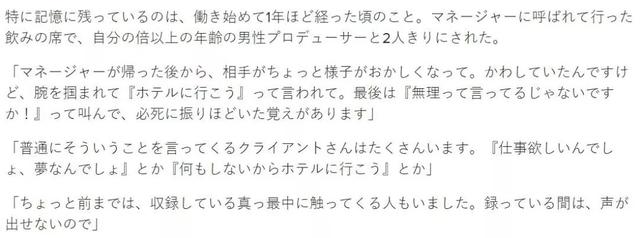 特に記憶に残っているのは、働き始めて1年ほど経った頃のこと。マネージャーに呼ばれて行った飲みの席で、自分の倍以上の年齢の男性プロデューサーと2人きりにされた。

「マネージャーが帰った後から、相手がちょっと様子がおかしくなって。かわしていたんですけど、腕を掴まれて『ホテルに行こう』って言われて。最後は『無理って言ってるじゃないですか！』って叫んで、必死に振りほどいた覚えがあります」

「普通にそういうことを言ってくるクライアントさんはたくさんいます。『仕事欲しいんでしょ、夢なんでしょ』とか『何もしないからホテルに行こう』とか」

「ちょっと前までは、収録している真っ最中に触ってくる人もいました。録っている間は、声が出せないので」